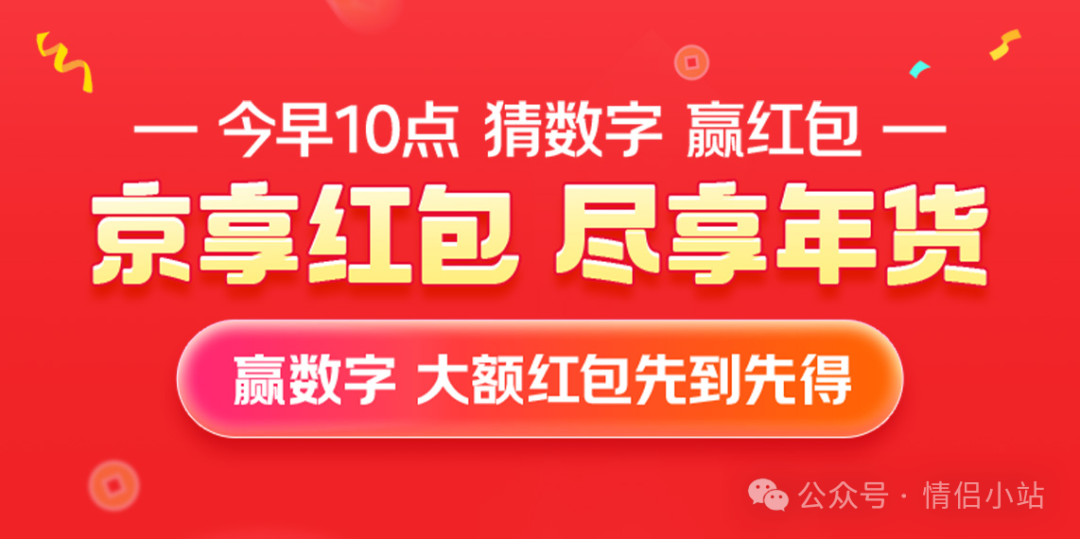 — 今早10点 猜数字 赢红包 —

京享红包 尽享年货

赢数字 大额红包先到先得

公众号 · 情侣小站